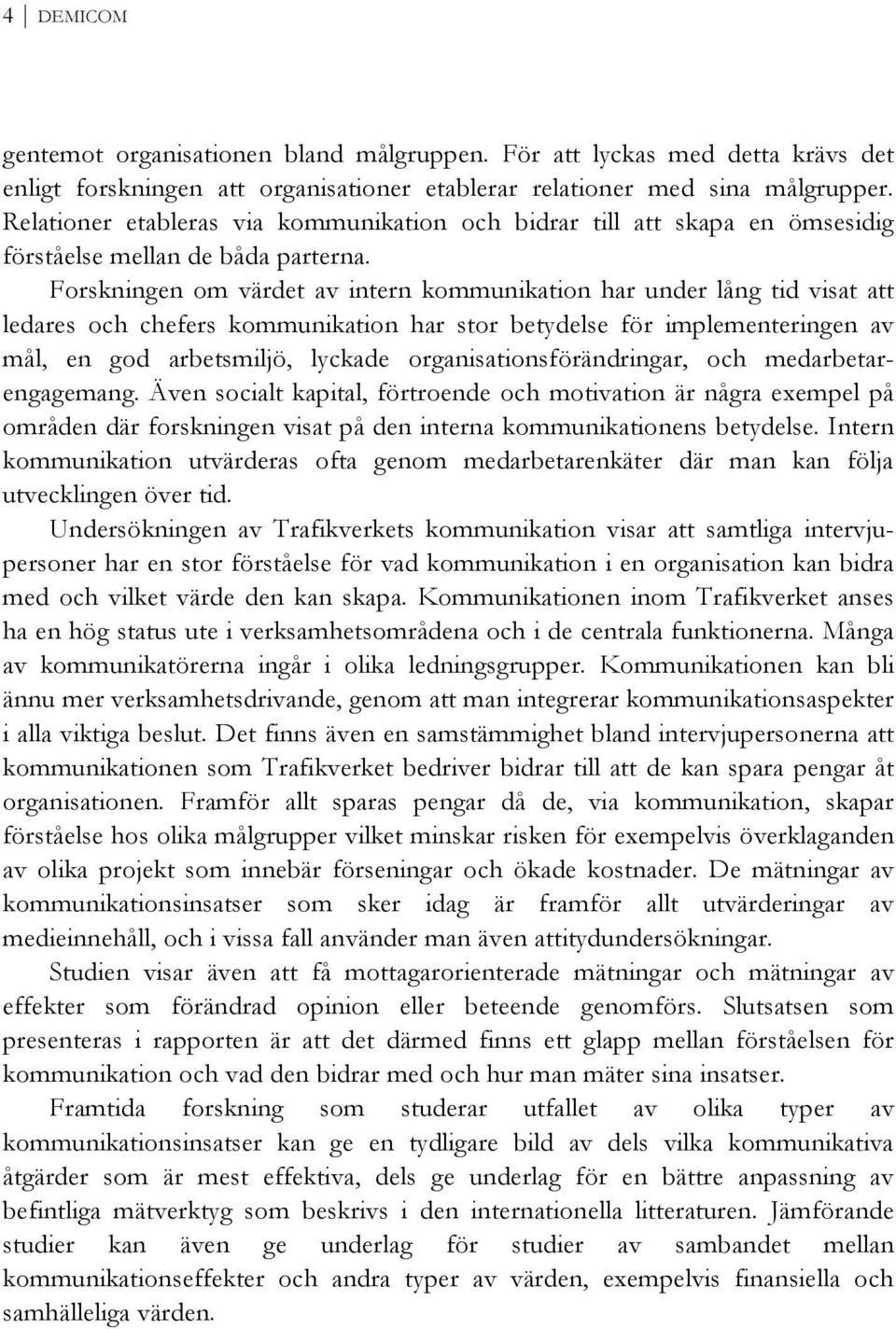 4 DEMICOM

gentemot organisationen bland målgruppen. För att lyckas med detta krävs det enligt forskningen att organisationer etablerar relationer med sina målgrupper. Relationer etableras via kommunikation och bidrar till att skapa en ömsesidig förståelse mellan de båda parterna.

Forskningen om värdet av intern kommunikation har under lång tid visat att ledares och chefers kommunikation har stor betydelse för implementeringen av mål, en god arbetsmiljö, lyckade organisationsförändringar, och medarbetarengagemang. Även socialt kapital, förtroende och motivation är några exempel på områden där forskningen visat på den interna kommunikationens betydelse. Intern kommunikation utvärderas ofta genom medarbetarenkäter där man kan följa utvecklingen över tid.

Undersökningen av Trafikverkets kommunikation visar att samtliga intervjupersoner har en stor förståelse för vad kommunikation i en organisation kan bidra med och vilket värde den kan skapa. Kommunikationen inom Trafikverket anses ha en hög status ute i verksamhetsområdena och i de centrala funktionerna. Många av kommunikatörerna ingår i olika ledningsgrupper. Kommunikationen kan bli ännu mer verksamhetsdrivande, genom att man integrerar kommunikationsaspekter i alla viktiga beslut. Det finns även en samstämmighet bland intervjupersonerna att kommunikationen som Trafikverket bedriver bidrar till att de kan spara pengar åt organisationen. Framför allt sparas pengar då de, via kommunikation, skapar förståelse hos olika målgrupper vilket minskar risken för exempelvis överklaganden av olika projekt som innebär förseningar och ökade kostnader. De mätningar av kommunikationsinsatser som sker idag är framför allt utvärderingar av medieinnehåll, och i vissa fall använder man även attitydundersökningar.

Studien visar även att få mottagarorienterade mätningar och mätningar av effekter som förändrad opinion eller beteende genomförs. Slutsatsen som presenteras i rapporten är att det därmed finns ett glapp mellan förståelsen för kommunikation och vad den bidrar med och hur man mäter sina insatser.

Framtida forskning som studerar utfallet av olika typer av kommunikationsinsatser kan ge en tydligare bild av dels vilka kommunikativa åtgärder som är mest effektiva, dels ge underlag för en bättre anpassning av befintliga mätverktyg som beskrivs i den internationella litteraturen. Jämförande studier kan även ge underlag för studier av sambandet mellan kommunikationseffekter och andra typer av värden, exempelvis finansiella och samhälleliga värden.